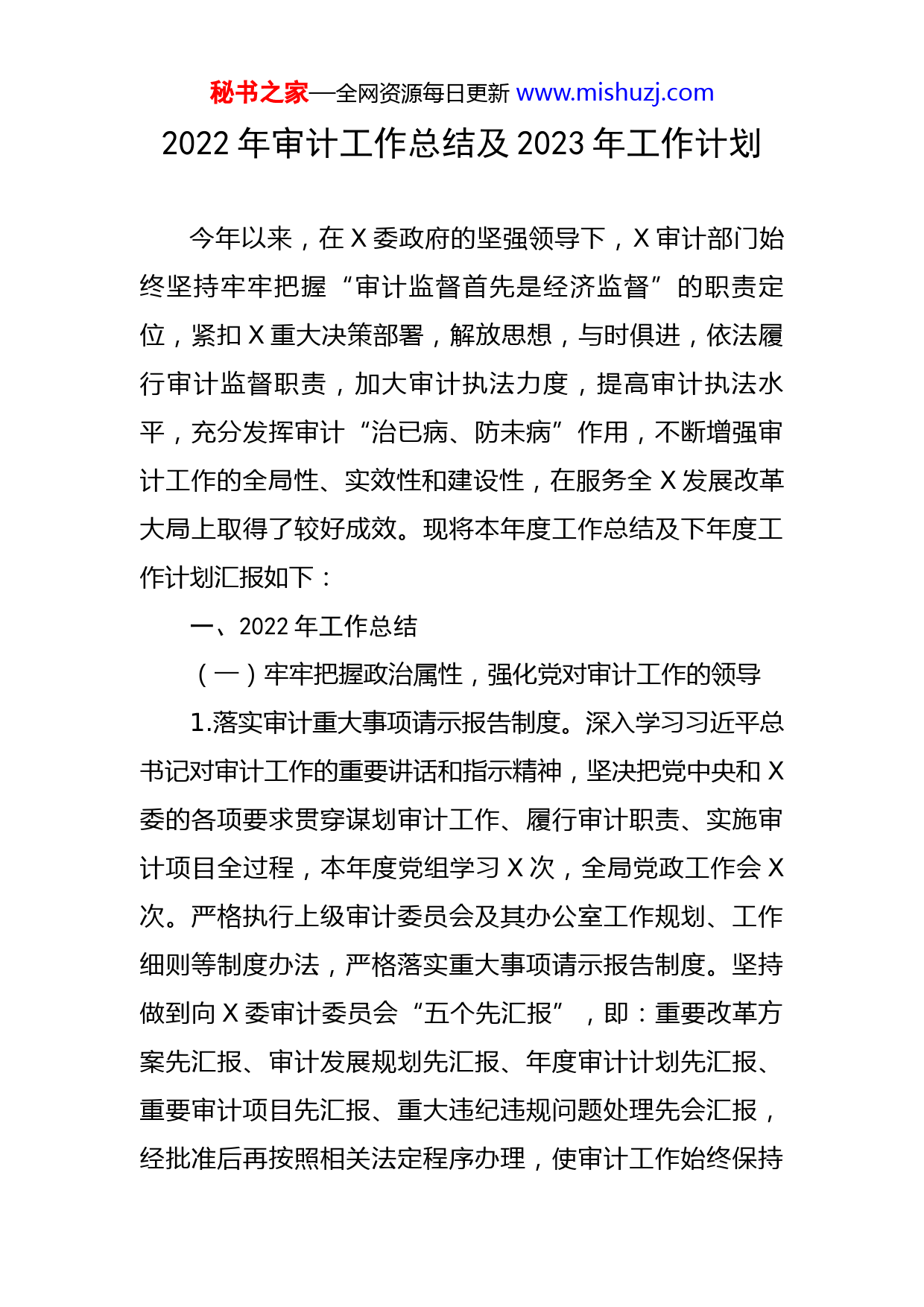 秘书之家—全网资源每日更新 www.mishuzj.com

2022 年审计工作总结及 2023 年工作计划

今年以来，在 X 委政府的坚强领导下，X 审计部门始终坚持牢牢把握“审计监督首先是经济监督”的职责定位，紧扣 X 重大决策部署，解放思想，与时俱进，依法履行审计监督职责，加大审计执法力度，提高审计执法水平，充分发挥审计“治已病、防未病”作用，不断增强审计工作的全局性、实效性和建设性，在服务全 X 发展改革大局上取得了较好成效。现将本年度工作总结及下年度工作计划汇报如下：

一、2022 年工作总结

（一）牢牢把握政治属性，强化党对审计工作的领导

1.落实审计重大事项请示报告制度。深入学习习近平总书记对审计工作的重要讲话和指示精神，坚决把党中央和 X 委的各项要求贯穿谋划审计工作、履行审计职责、实施审计项目全过程，本年度党组学习 X 次，全局党政工作会 X 次。严格执行上级审计委员会及其办公室工作规划、工作细则等制度办法，严格落实重大事项请示报告制度。坚持做到向 X 委审计委员会“五个先汇报”，即：重要改革方案先汇报、审计发展规划先汇报、年度审计计划先汇报、重要审计项目先汇报、重大违纪违规问题处理先会汇报，经批准后再按照相关法定程序办理，使审计工作始终保持